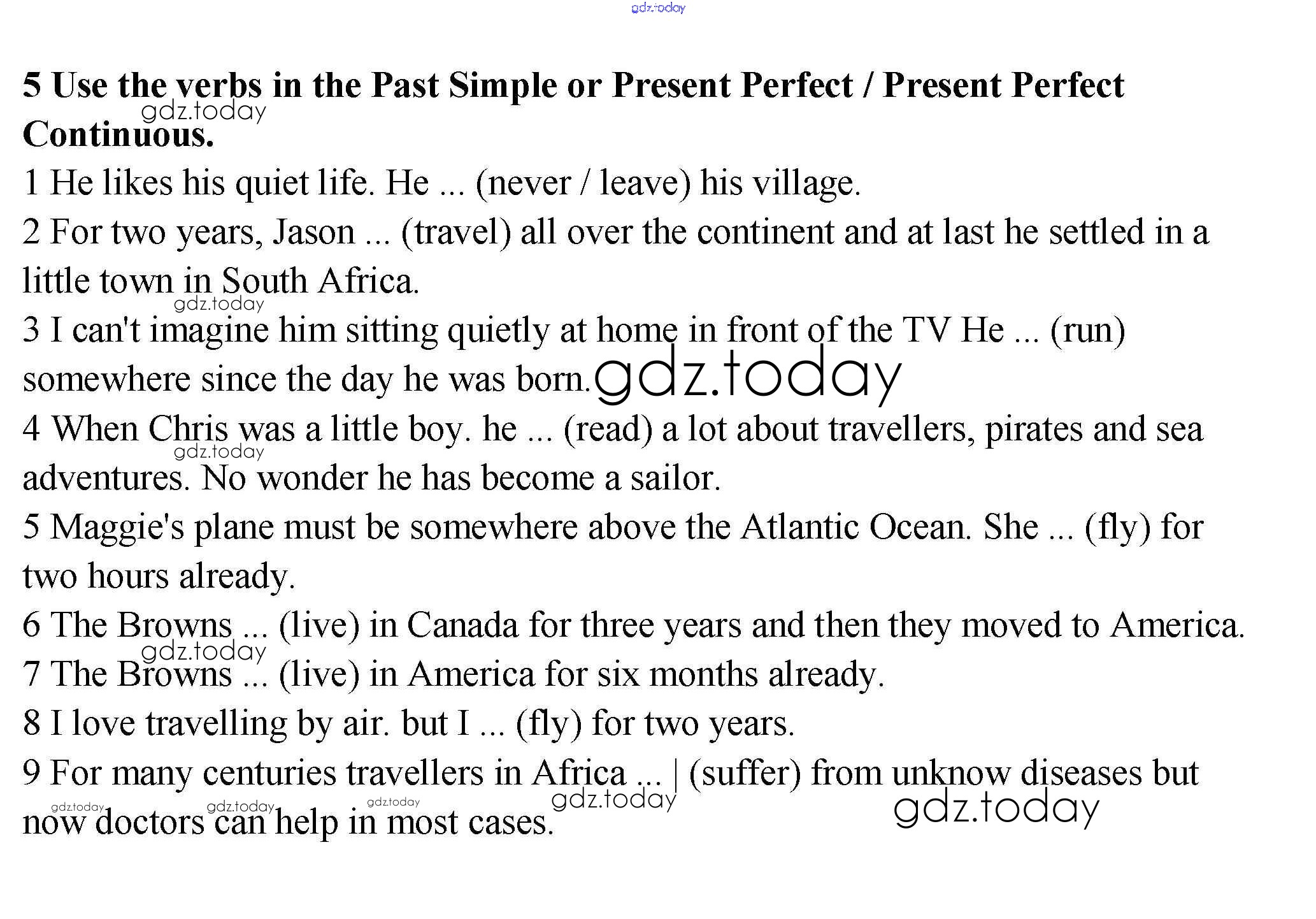 5 Use the verbs in the Past Simple or Present Perfect / Present Perfect Continuous.

1 He likes his quiet life. He ... (never / leave) his village.

2 For two years, Jason ... (travel) all over the continent and at last he settled in a little town in South Africa.

3 I can't imagine him sitting quietly at home in front of the TV He ... (run) somewhere since the day he was born.

4 When Chris was a little boy. he ... (read) a lot about travellers, pirates and sea adventures. No wonder he has become a sailor.

5 Maggie's plane must be somewhere above the Atlantic Ocean. She ... (fly) for two hours already.

6 The Browns ... (live) in Canada for three years and then they moved to America.

7 The Browns ... (live) in America for six months already.

8 I love travelling by air. but I ... (fly) for two years.

9 For many centuries travellers in Africa ... | (suffer) from unknow diseases but now doctors can help in most cases.

gdz.today